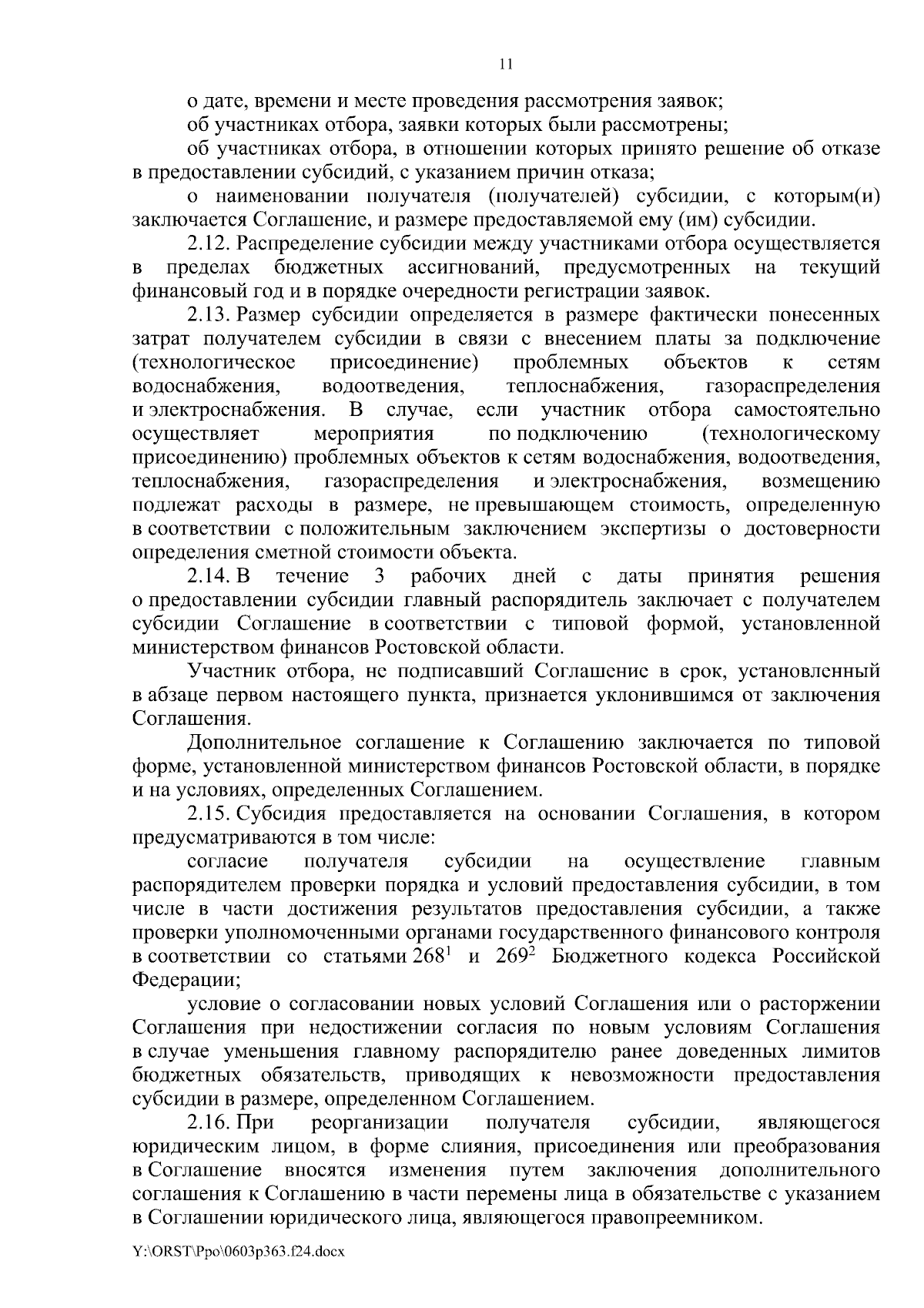 11

о дате, времени и месте проведения рассмотрения заявок;

об участниках отбора, заявки которых были рассмотрены;

об участниках отбора, в отношении которых принято решение об отказе в предоставлении субсидий, с указанием причин отказа;

о наименовании получателя (получателей) субсидии, с которым(и) заключается Соглашение, и размере предоставляемой ему (им) субсидии.

2.12. Распределение субсидии между участниками отбора осуществляется в пределах бюджетных ассигнований, предусмотренных на текущий финансовый год и в порядке очередности регистрации заявок.

2.13. Размер субсидии определяется в размере фактически понесенных затрат получателем субсидии в связи с внесением платы за подключение (технологическое присоединение) проблемных объектов к сетям водоснабжения, водоотведения, теплоснабжения, газораспределения и электроснабжения. В случае, если участник отбора самостоятельно осуществляет мероприятия по подключению (технологическому присоединению) проблемных объектов к сетям водоснабжения, водоотведения, теплоснабжения, газораспределения и электроснабжения, возмещению подлежат расходы в размере, не превышающем стоимость, определенную в соответствии с положительным заключением экспертизы о достоверности определения сметной стоимости объекта.

2.14. В течение 3 рабочих дней с даты принятия решения о предоставлении субсидии главный распорядитель заключает с получателем субсидии Соглашение в соответствии с типовой формой, установленной министерством финансов Ростовской области.

Участник отбора, не подписавший Соглашение в срок, установленный в абзаце первом настоящего пункта, признается уклонившимся от заключения Соглашения.

Дополнительное соглашение к Соглашению заключается по типовой форме, установленной министерством финансов Ростовской области, в порядке и на условиях, определенных Соглашением.

2.15. Субсидия предоставляется на основании Соглашения, в котором предусматриваются в том числе:

согласие получателя субсидии на осуществление главным распорядителем проверки порядка и условий предоставления субсидии, в том числе в части достижения результатов предоставления субсидии, а также проверки уполномоченными органами государственного финансового контроля в соответствии со статьями $268^1$ и $269^2$ Бюджетного кодекса Российской Федерации;

условие о согласовании новых условий Соглашения или о расторжении Соглашения при недостижении согласия по новым условиям Соглашения в случае уменьшения главному распорядителю ранее доведенных лимитов бюджетных обязательств, приводящих к невозможности предоставления субсидии в размере, определенном Соглашением.

2.16. При реорганизации получателя субсидии, являющегося юридическим лицом, в форме слияния, присоединения или преобразования в Соглашение вносятся изменения путем заключения дополнительного соглашения к Соглашению в части перемены лица в обязательстве с указанием в Соглашении юридического лица, являющегося правопреемником.

Y:\ORST\Ppo\0603p363.f24.docx